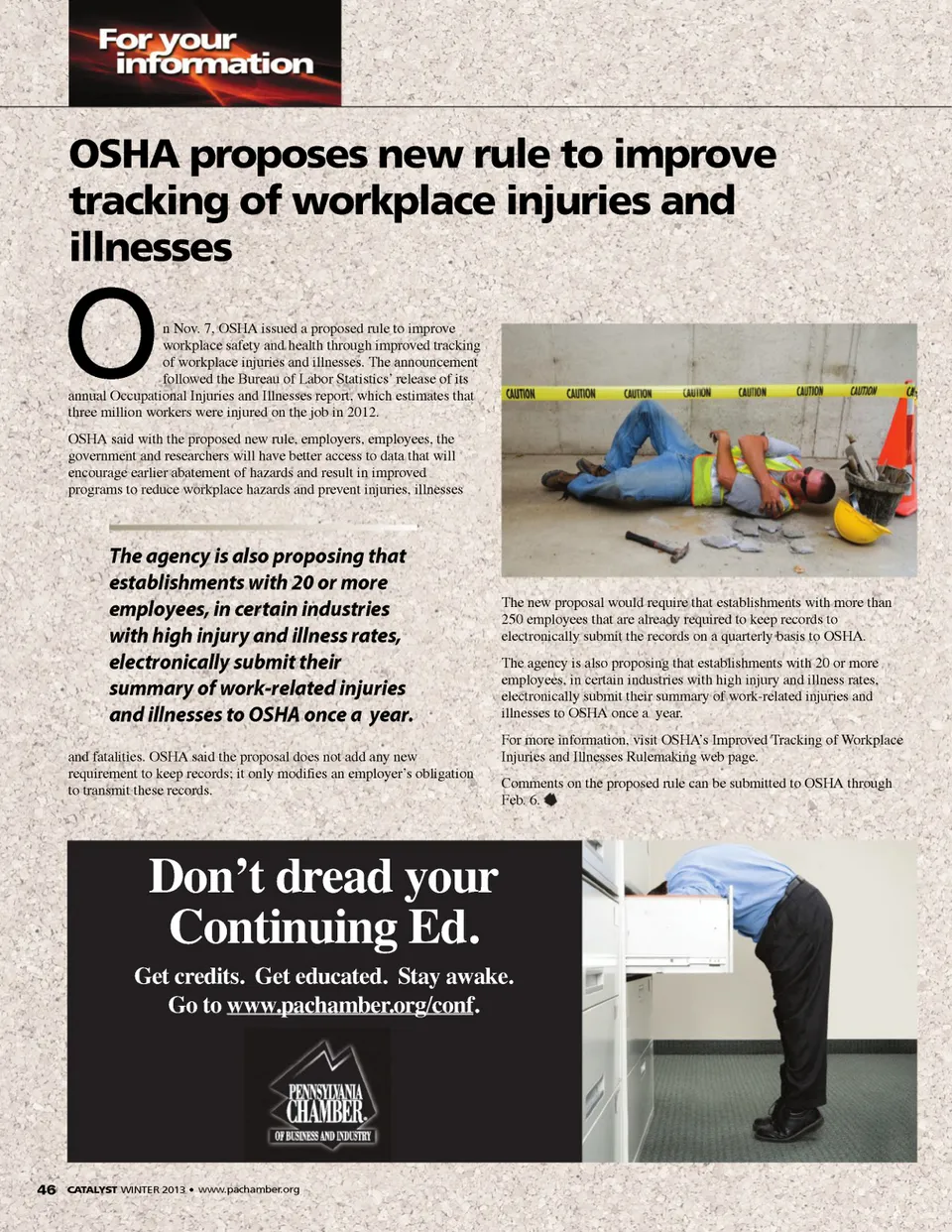 For your information

OSHA proposes new rule to improve tracking of workplace injuries and illnesses

On Nov. 7, OSHA issued a proposed rule to improve workplace safety and health through improved tracking of workplace injuries and illnesses. The announcement followed the Bureau of Labor Statistics' release of its annual Occupational Injuries and Illnesses report, which estimates that three million workers were injured on the job in 2012.

OSHA said with the proposed new rule, employers, employees, the government and researchers will have better access to data that will encourage earlier abatement of hazards and result in improved programs to reduce workplace hazards and prevent injuries, illnesses

The agency is also proposing that establishments with 20 or more employees, in certain industries with high injury and illness rates, electronically submit their summary of work-related injuries and illnesses to OSHA once a year.

and fatalities. OSHA said the proposal does not add any new requirement to keep records; it only modifies an employer's obligation to transmit these records.

CAUTION CAUTION CAUTION CAUTION CAUTION CAUTION CAUTION

The new proposal would require that establishments with more than 250 employees that are already required to keep records to electronically submit the records on a quarterly basis to OSHA.

The agency is also proposing that establishments with 20 or more employees, in certain industries with high injury and illness rates, electronically submit their summary of work-related injuries and illnesses to OSHA once a year.

For more information, visit OSHA's Improved Tracking of Workplace Injuries and Illnesses Rulemaking web page.

Comments on the proposed rule can be submitted to OSHA through Feb. 6.

Don't dread your Continuing Ed.

Get credits. Get educated. Stay awake.
Go to www.pachamber.org/conf.

PENNSYLVANIA CHAMBER OF BUSINESS AND INDUSTRY

46 CATALYST WINTER 2013 • www.pachamber.org